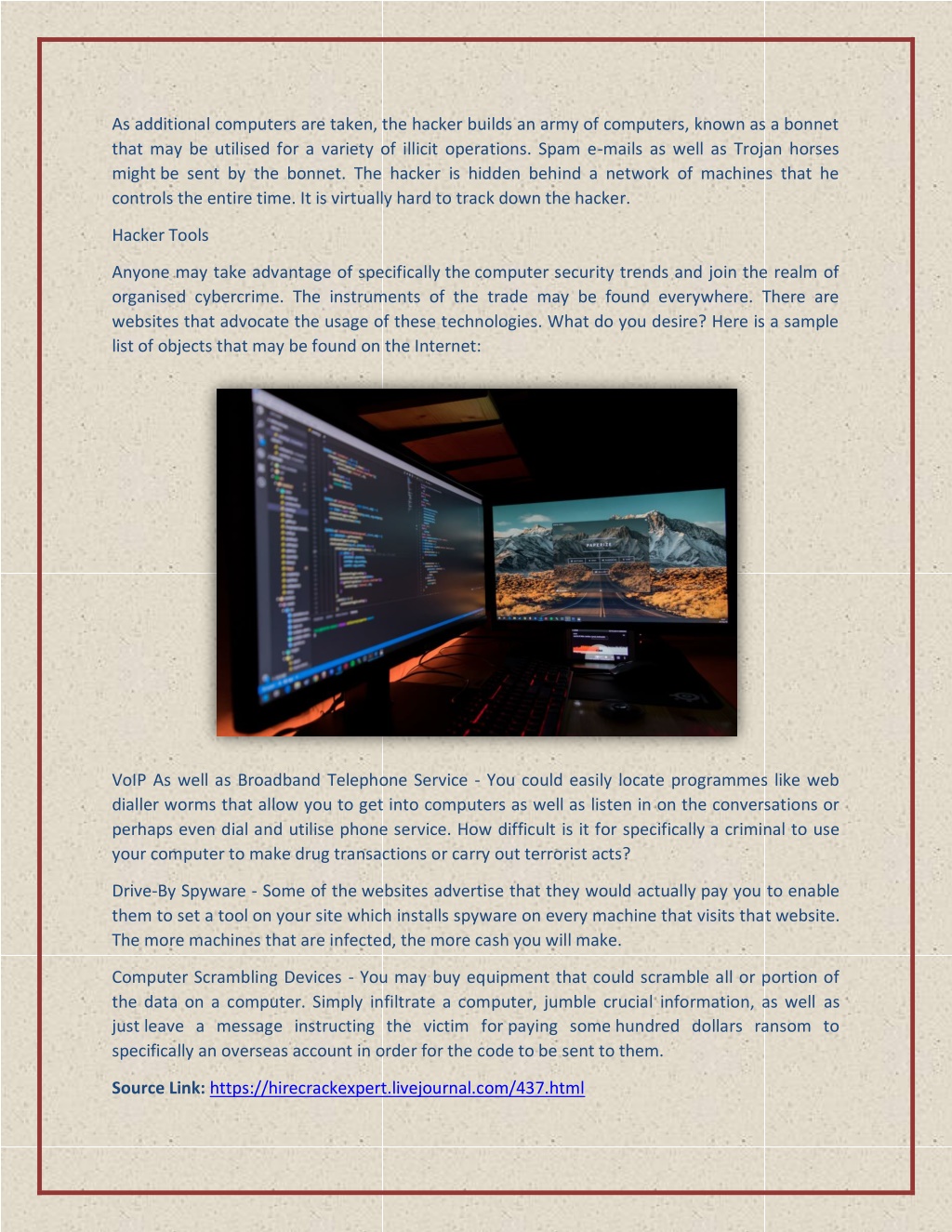 As additional computers are taken, the hacker builds an army of computers, known as a bonnet that may be utilised for a variety of illicit operations. Spam e-mails as well as Trojan horses might be sent by the bonnet. The hacker is hidden behind a network of machines that he controls the entire time. It is virtually hard to track down the hacker.

Hacker Tools

Anyone may take advantage of specifically the computer security trends and join the realm of organised cybercrime. The instruments of the trade may be found everywhere. There are websites that advocate the usage of these technologies. What do you desire? Here is a sample list of objects that may be found on the Internet:

PAPERIZE

VoIP As well as Broadband Telephone Service - You could easily locate programmes like web dialler worms that allow you to get into computers as well as listen in on the conversations or perhaps even dial and utilise phone service. How difficult is it for specifically a criminal to use your computer to make drug transactions or carry out terrorist acts?

Drive-By Spyware - Some of the websites advertise that they would actually pay you to enable them to set a tool on your site which installs spyware on every machine that visits that website. The more machines that are infected, the more cash you will make.

Computer Scrambling Devices - You may buy equipment that could scramble all or portion of the data on a computer. Simply infiltrate a computer, jumble crucial information, as well as just leave a message instructing the victim for paying some hundred dollars ransom to specifically an overseas account in order for the code to be sent to them.

Source Link: https://hirecrackexpert.livejournal.com/437.html